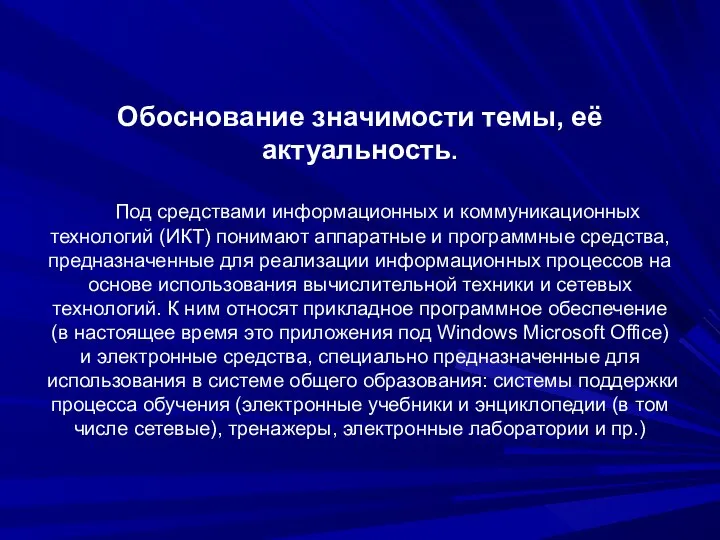 Обоснование значимости темы, её актуальность.

Под средствами информационных и коммуникационных технологий (ИКТ) понимают аппаратные и программные средства, предназначенные для реализации информационных процессов на основе использования вычислительной техники и сетевых технологий. К ним относят прикладное программное обеспечение (в настоящее время это приложения под Windows Microsoft Office) и электронные средства, специально предназначенные для использования в системе общего образования: системы поддержки процесса обучения (электронные учебники и энциклопедии (в том числе сетевые), тренажеры, электронные лаборатории и пр.)